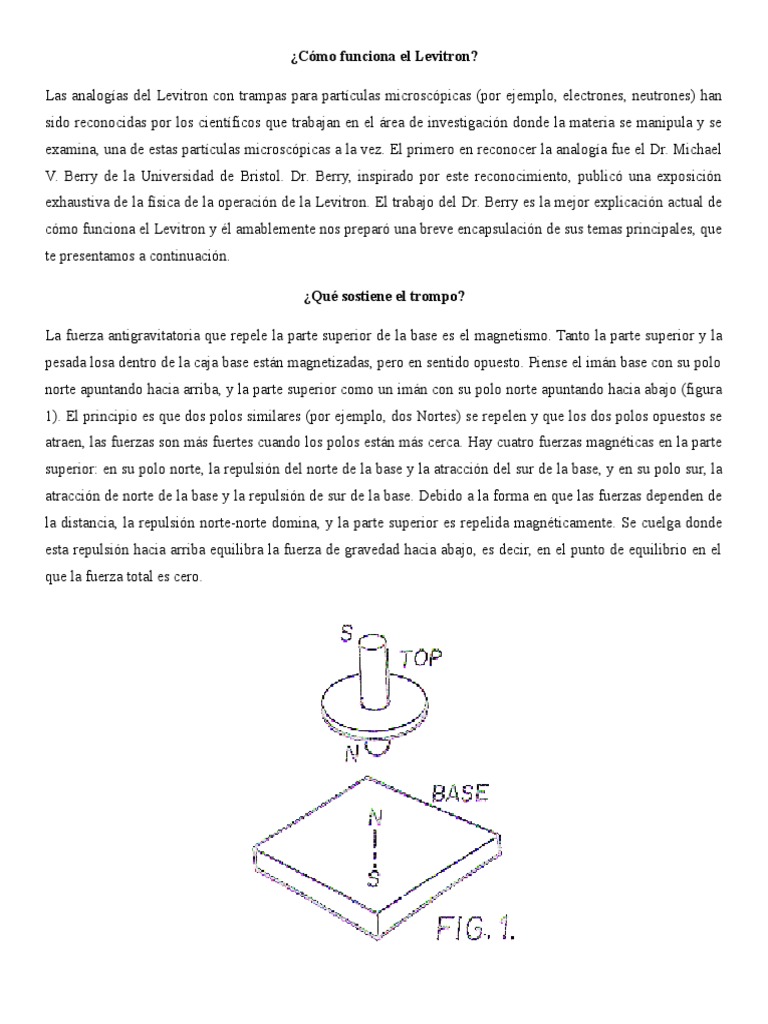 ¿Cómo funciona el Levitron?

Las analogías del Levitron con trampas para partículas microscópicas (por ejemplo, electrones, neutrones) han sido reconocidas por los científicos que trabajan en el área de investigación donde la materia se manipula y se examina, una de estas partículas microscópicas a la vez. El primero en reconocer la analogía fue el Dr. Michael V. Berry de la Universidad de Bristol. Dr. Berry, inspirado por este reconocimiento, publicó una exposición exhaustiva de la física de la operación de la Levitron. El trabajo del Dr. Berry es la mejor explicación actual de cómo funciona el Levitron y él amablemente nos preparó una breve encapsulación de sus temas principales, que te presentamos a continuación.

¿Qué sostiene el trompo?

La fuerza antigravitatoria que repele la parte superior de la base es el magnetismo. Tanto la parte superior y la pesada losa dentro de la caja base están magnetizadas, pero en sentido opuesto. Piense el imán base con su polo norte apuntando hacia arriba, y la parte superior como un imán con su polo norte apuntando hacia abajo (figura 1). El principio es que dos polos similares (por ejemplo, dos Nortes) se repelen y que los dos polos opuestos se atraen, las fuerzas son más fuertes cuando los polos están más cerca. Hay cuatro fuerzas magnéticas en la parte superior: en su polo norte, la repulsión del norte de la base y la atracción del sur de la base, y en su polo sur, la atracción de norte de la base y la repulsión de sur de la base. Debido a la forma en que las fuerzas dependen de la distancia, la repulsión norte-norte domina, y la parte superior es repelida magnéticamente. Se cuelga donde esta repulsión hacia arriba equilibra la fuerza de gravedad hacia abajo, es decir, en el punto de equilibrio en el que la fuerza total es cero.

S
TOP
N
BASE
N
S
FIG. 1.